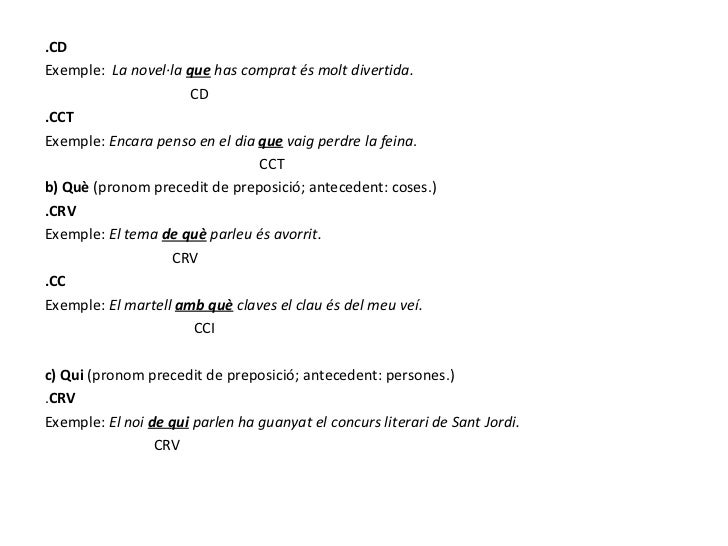 .CD
Exemple: La novel·la que has comprat és molt divertida.
CD
.CCT
Exemple: Encara penso en el dia que vaig perdre la feina.
CCT
b) Què (pronom precedit de preposició; antecedent: coses.)
.CRV
Exemple: El tema de què parleu és avorrit.
CRV
.CC
Exemple: El martell amb què claves el clau és del meu veí.
CCI

c) Qui (pronom precedit de preposició; antecedent: persones.)
.CRV
Exemple: El noi de qui parlen ha guanyat el concurs literari de Sant Jordi.
CRV